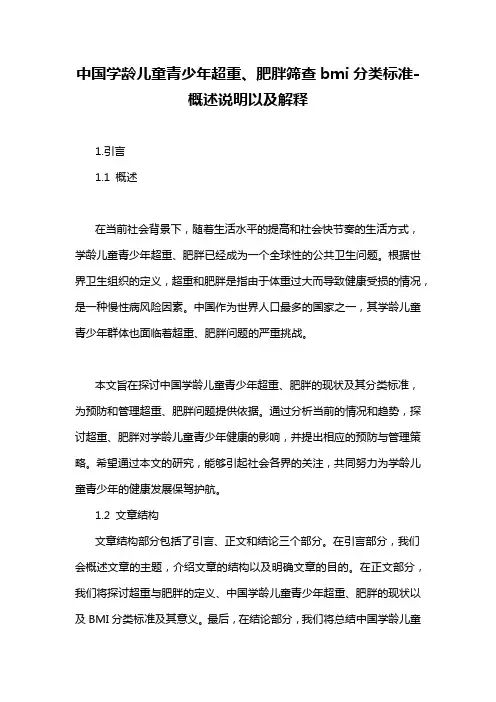 中国学龄儿童青少年超重、肥胖筛查 bmi 分类标准-概述说明以及解释

1.引言

1.1 概述

在当前社会背景下，随着生活水平的提高和社会快节奏的生活方式，学龄儿童青少年超重、肥胖已经成为一个全球性的公共卫生问题。根据世界卫生组织的定义，超重和肥胖是指由于体重过大而导致健康受损的情况，是一种慢性病风险因素。中国作为世界人口最多的国家之一，其学龄儿童青少年群体也面临着超重、肥胖问题的严重挑战。

本文旨在探讨中国学龄儿童青少年超重、肥胖的现状及其分类标准，为预防和管理超重、肥胖问题提供依据。通过分析当前的情况和趋势，探讨超重、肥胖对学龄儿童青少年健康的影响，并提出相应的预防与管理策略。希望通过本文的研究，能够引起社会各界的关注，共同努力为学龄儿童青少年的健康发展保驾护航。

1.2 文章结构

文章结构部分包括了引言、正文和结论三个部分。在引言部分，我们会概述文章的主题，介绍文章的结构以及明确文章的目的。在正文部分，我们将探讨超重与肥胖的定义、中国学龄儿童青少年超重、肥胖的现状以及 BMI 分类标准及其意义。最后，在结论部分，我们将总结中国学龄儿童